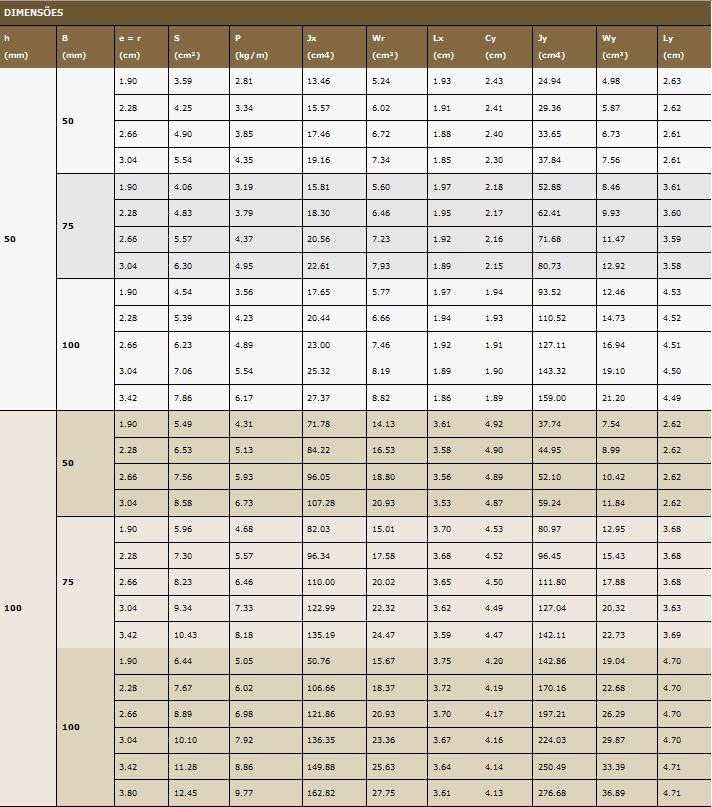 DIMENSÕES

| h (mm) | B (mm) | e = r (cm) | S (cm²) | P (kg/m) | Jx (cm4) | Wr (cm³) | Lx (cm) | Cy (cm) | Jy (cm4) | Wy (cm³) | Ly (cm) |
|---|---|---|---|---|---|---|---|---|---|---|---|
| 50 | 50 | 1.90 | 3.59 | 2.81 | 13.46 | 5.24 | 1.93 | 2.43 | 24.94 | 4.98 | 2.63 |
| | | 2.28 | 4.25 | 3.34 | 15.57 | 6.02 | 1.91 | 2.41 | 29.36 | 5.87 | 2.62 |
| | | 2.66 | 4.90 | 3.85 | 17.46 | 6.72 | 1.88 | 2.40 | 33.65 | 6.73 | 2.61 |
| | | 3.04 | 5.54 | 4.35 | 19.16 | 7.34 | 1.85 | 2.30 | 37.84 | 7.56 | 2.61 |
| | 75 | 1.90 | 4.06 | 3.19 | 15.81 | 5.60 | 1.97 | 2.18 | 52.88 | 8.46 | 3.61 |
| | | 2.28 | 4.83 | 3.79 | 18.30 | 6.46 | 1.95 | 2.17 | 62.41 | 9.93 | 3.60 |
| | | 2.66 | 5.57 | 4.37 | 20.56 | 7.23 | 1.92 | 2.16 | 71.68 | 11.47 | 3.59 |
| | | 3.04 | 6.30 | 4.95 | 22.61 | 7,93 | 1.89 | 2.15 | 80.73 | 12.92 | 3.58 |
| | 100 | 1.90 | 4.54 | 3.56 | 17.65 | 5.77 | 1.97 | 1.94 | 93.52 | 12.46 | 4.53 |
| | | 2.28 | 5.39 | 4.23 | 20.44 | 6.66 | 1.94 | 1.93 | 110.52 | 14.73 | 4.52 |
| | | 2.66 | 6.23 | 4.89 | 23.00 | 7.46 | 1.92 | 1.91 | 127.11 | 16.94 | 4.51 |
| | | 3.04 | 7.06 | 5.54 | 25.32 | 8.19 | 1.89 | 1.90 | 143.32 | 19.10 | 4.50 |
| | | 3.42 | 7.86 | 6.17 | 27.37 | 8.82 | 1.86 | 1.89 | 159.00 | 21.20 | 4.49 |
| 100 | 50 | 1.90 | 5.49 | 4.31 | 71.78 | 14.13 | 3.61 | 4.92 | 37.74 | 7.54 | 2.62 |
| | | 2.28 | 6.53 | 5.13 | 84.22 | 16.53 | 3.58 | 4.90 | 44.95 | 8.99 | 2.62 |
| | | 2.66 | 7.56 | 5.93 | 96.05 | 18.80 | 3.56 | 4.89 | 52.10 | 10.42 | 2.62 |
| | | 3.04 | 8.58 | 6.73 | 107.28 | 20.93 | 3.53 | 4.87 | 59.24 | 11.84 | 2.62 |
| | 75 | 1.90 | 5.96 | 4.68 | 82.03 | 15.01 | 3.70 | 4.53 | 80.97 | 12.95 | 3.68 |
| | | 2.28 | 7.30 | 5.57 | 96.34 | 17.58 | 3.68 | 4.52 | 96.45 | 15.43 | 3.68 |
| | | 2.66 | 8.23 | 6.46 | 110.00 | 20.02 | 3.65 | 4.50 | 111.80 | 17.88 | 3.68 |
| | | 3.04 | 9.34 | 7.33 | 122.99 | 22.32 | 3.62 | 4.49 | 127.04 | 20.32 | 3.63 |
| | | 3.42 | 10.43 | 8.18 | 135.19 | 24.47 | 3.59 | 4.47 | 142.11 | 22.73 | 3.69 |
| | 100 | 1.90 | 6.44 | 5.05 | 50.76 | 15.67 | 3.75 | 4.20 | 142.86 | 19.04 | 4.70 |
| | | 2.28 | 7.67 | 6.02 | 106.66 | 18.37 | 3.72 | 4.19 | 170.16 | 22.68 | 4.70 |
| | | 2.66 | 8.89 | 6.98 | 121.86 | 20.93 | 3.70 | 4.17 | 197.21 | 26.29 | 4.70 |
| | | 3.04 | 10.10 | 7.92 | 136.35 | 23.36 | 3.67 | 4.16 | 224.03 | 29.87 | 4.70 |
| | | 3.42 | 11.28 | 8.86 | 149.88 | 25.63 | 3.64 | 4.14 | 250.49 | 33.39 | 4.71 |
| | | 3.80 | 12.45 | 9.77 | 162.82 | 27.75 | 3.61 | 4.13 | 276.68 | 36.89 | 4.71 |